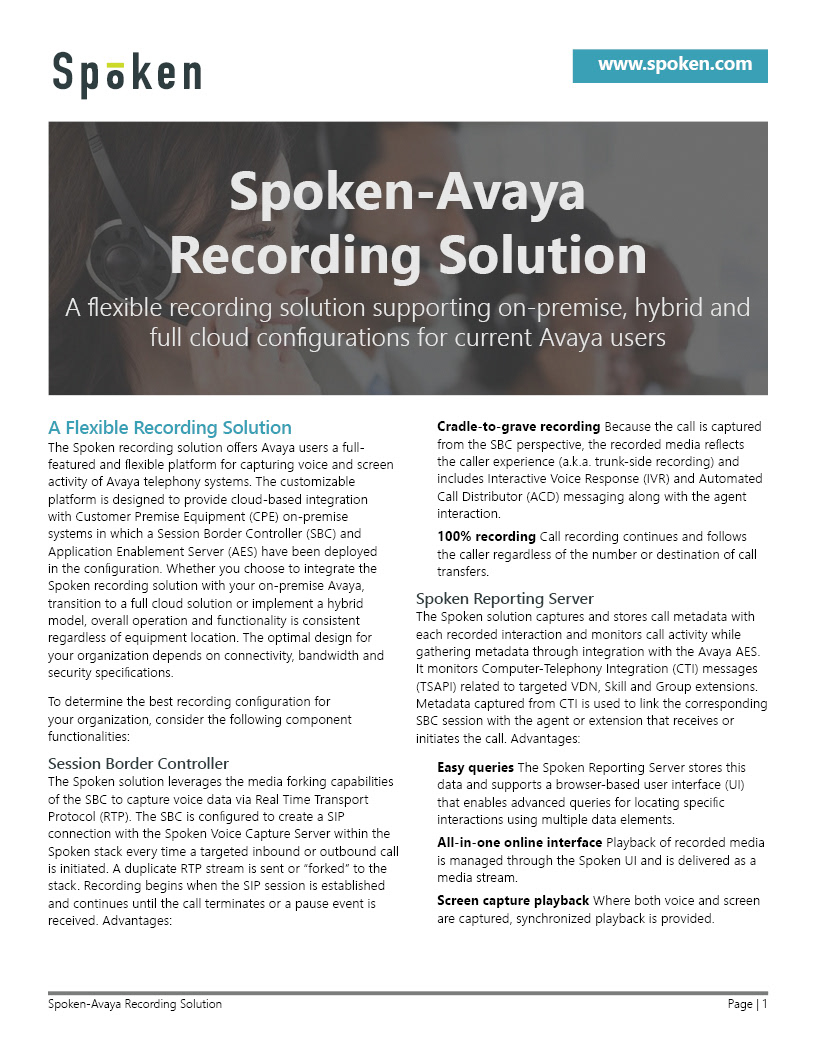 Spoken

www.spoken.com

Spoken-Avaya Recording Solution

A flexible recording solution supporting on-premise, hybrid and full cloud configurations for current Avaya users

A Flexible Recording Solution

The Spoken recording solution offers Avaya users a full-featured and flexible platform for capturing voice and screen activity of Avaya telephony systems. The customizable platform is designed to provide cloud-based integration with Customer Premise Equipment (CPE) on-premise systems in which a Session Border Controller (SBC) and Application Enablement Server (AES) have been deployed in the configuration. Whether you choose to integrate the Spoken recording solution with your on-premise Avaya, transition to a full cloud solution or implement a hybrid model, overall operation and functionality is consistent regardless of equipment location. The optimal design for your organization depends on connectivity, bandwidth and security specifications.

To determine the best recording configuration for your organization, consider the following component functionalities:

Session Border Controller

The Spoken solution leverages the media forking capabilities of the SBC to capture voice data via Real Time Transport Protocol (RTP). The SBC is configured to create a SIP connection with the Spoken Voice Capture Server within the Spoken stack every time a targeted inbound or outbound call is initiated. A duplicate RTP stream is sent or "forked" to the stack. Recording begins when the SIP session is established and continues until the call terminates or a pause event is received. Advantages:

Cradle-to-grave recording Because the call is captured from the SBC perspective, the recorded media reflects the caller experience (a.k.a. trunk-side recording) and includes Interactive Voice Response (IVR) and Automated Call Distributor (ACD) messaging along with the agent interaction.

100% recording Call recording continues and follows the caller regardless of the number or destination of call transfers.

Spoken Reporting Server

The Spoken solution captures and stores call metadata with each recorded interaction and monitors call activity while gathering metadata through integration with the Avaya AES. It monitors Computer-Telephony Integration (CTI) messages (TSAPI) related to targeted VDN, Skill and Group extensions. Metadata captured from CTI is used to link the corresponding SBC session with the agent or extension that receives or initiates the call. Advantages:

Easy queries The Spoken Reporting Server stores this data and supports a browser-based user interface (UI) that enables advanced queries for locating specific interactions using multiple data elements.

All-in-one online interface Playback of recorded media is managed through the Spoken UI and is delivered as a media stream.

Screen capture playback Where both voice and screen are captured, synchronized playback is provided.

Spoken-Avaya Recording Solution

Page | 1